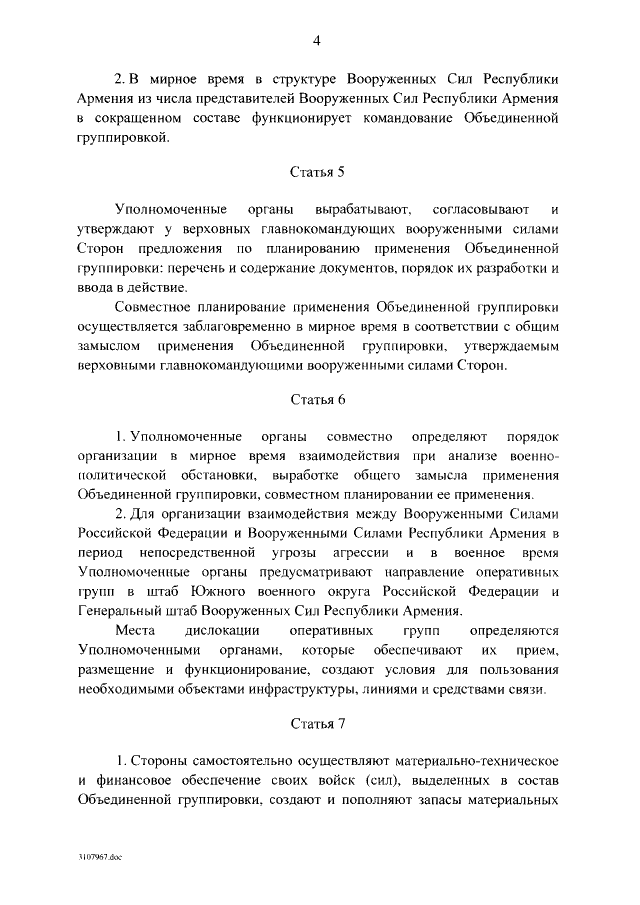 4

2. В мирное время в структуре Вооруженных Сил Республики Армения из числа представителей Вооруженных Сил Республики Армения в сокращенном составе функционирует командование Объединенной группировкой.

Статья 5

Уполномоченные органы вырабатывают, согласовывают и утверждают у верховных главнокомандующих вооруженными силами Сторон предложения по планированию применения Объединенной группировки: перечень и содержание документов, порядок их разработки и ввода в действие.

Совместное планирование применения Объединенной группировки осуществляется заблаговременно в мирное время в соответствии с общим замыслом применения Объединенной группировки, утверждаемым верховными главнокомандующими вооруженными силами Сторон.

Статья 6

1. Уполномоченные органы совместно определяют порядок организации в мирное время взаимодействия при анализе военно-политической обстановки, выработке общего замысла применения Объединенной группировки, совместном планировании ее применения.

2. Для организации взаимодействия между Вооруженными Силами Российской Федерации и Вооруженными Силами Республики Армения в период непосредственной угрозы агрессии и в военное время Уполномоченные органы предусматривают направление оперативных групп в штаб Южного военного округа Российской Федерации и Генеральный штаб Вооруженных Сил Республики Армения.

Места дислокации оперативных групп определяются Уполномоченными органами, которые обеспечивают их прием, размещение и функционирование, создают условия для пользования необходимыми объектами инфраструктуры, линиями и средствами связи.

Статья 7

1. Стороны самостоятельно осуществляют материально-техническое и финансовое обеспечение своих войск (сил), выделенных в состав Объединенной группировки, создают и пополняют запасы материальных

3107967.doc